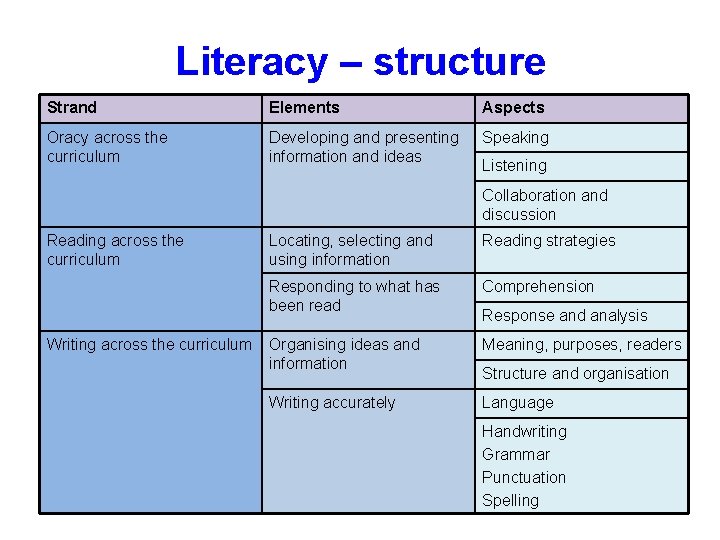 Literacy – structure

| Strand | Elements | Aspects |
|---|---|---|
| Oracy across the curriculum | Developing and presenting information and ideas | Speaking |
| | | Listening |
| | | Collaboration and discussion |
| Reading across the curriculum | Locating, selecting and using information | Reading strategies |
| | Responding to what has been read | Comprehension |
| | | Response and analysis |
| Writing across the curriculum | Organising ideas and information | Meaning, purposes, readers |
| | | Structure and organisation |
| | Writing accurately | Language |
| | | Handwriting Grammar Punctuation Spelling |